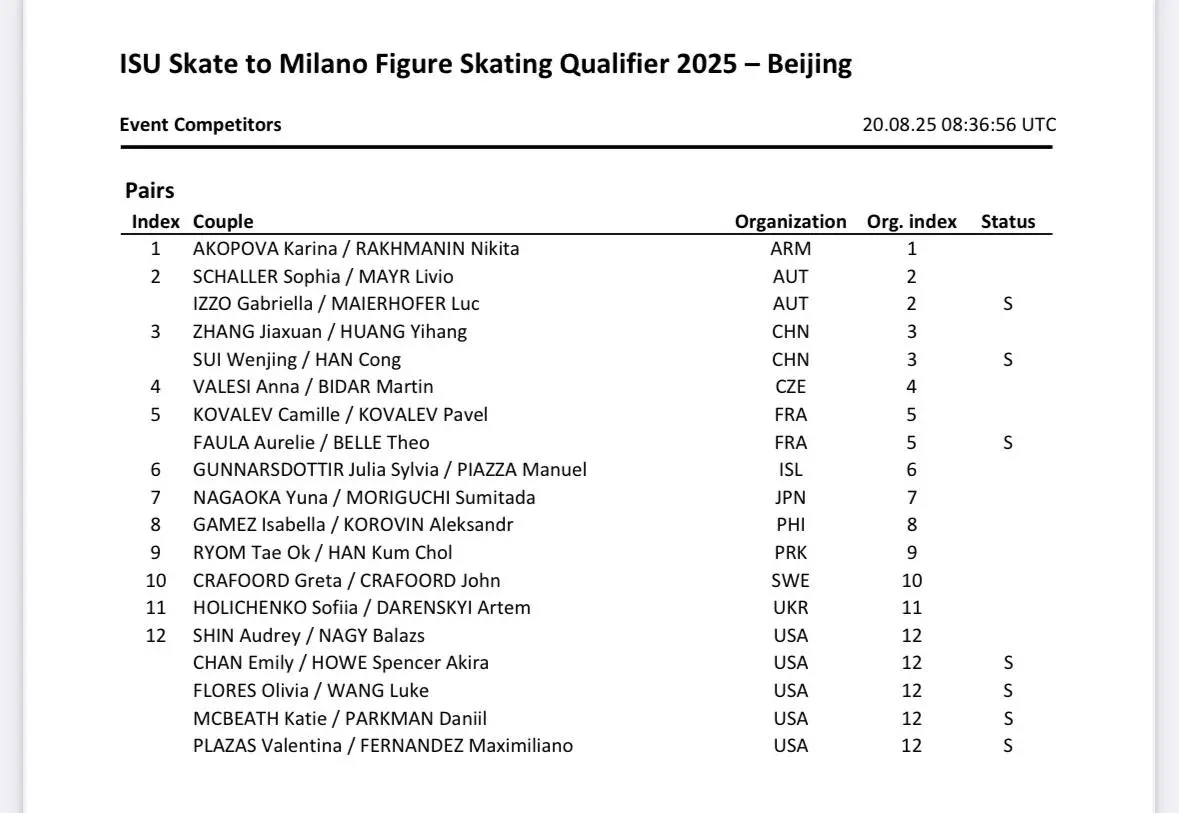 ISU Skate to Milano Figure Skating Qualifier 2025 – Beijing

Event Competitors

20.08.25 08:36:56 UTC

Pairs

| Index | Couple | Organization | Org. index | Status |
|---|---|---|---|---|
| 1 | AKOPOVA Karina / RAKHMANIN Nikita | ARM | 1 | |
| 2 | SCHALLER Sophia / MAYR Livio | AUT | 2 | |
| | IZZO Gabriella / MAIERHOFER Luc | AUT | 2 | S |
| 3 | ZHANG Jiaxuan / HUANG Yihang | CHN | 3 | |
| | SUI Wenjing / HAN Cong | CHN | 3 | S |
| 4 | VALESI Anna / BIDAR Martin | CZE | 4 | |
| 5 | KOVALEV Camille / KOVALEV Pavel | FRA | 5 | |
| | FAULA Aurelie / BELLE Theo | FRA | 5 | S |
| 6 | GUNNARSDOTTIR Julia Sylvia / PIAZZA Manuel | ISL | 6 | |
| 7 | NAGAOKA Yuna / MORIGUCHI Sumitada | JPN | 7 | |
| 8 | GAMEZ Isabella / KOROVIN Aleksandr | PHI | 8 | |
| 9 | RYOM Tae Ok / HAN Kum Chol | PRK | 9 | |
| 10 | CRAFOORD Greta / CRAFOORD John | SWE | 10 | |
| 11 | HOLICHENKO Sofiia / DARENSKYI Artem | UKR | 11 | |
| 12 | SHIN Audrey / NAGY Balazs | USA | 12 | |
| | CHAN Emily / HOWE Spencer Akira | USA | 12 | S |
| | FLORES Olivia / WANG Luke | USA | 12 | S |
| | MCBEATH Katie / PARKMAN Daniil | USA | 12 | S |
| | PLAZAS Valentina / FERNANDEZ Maximiliano | USA | 12 | S |